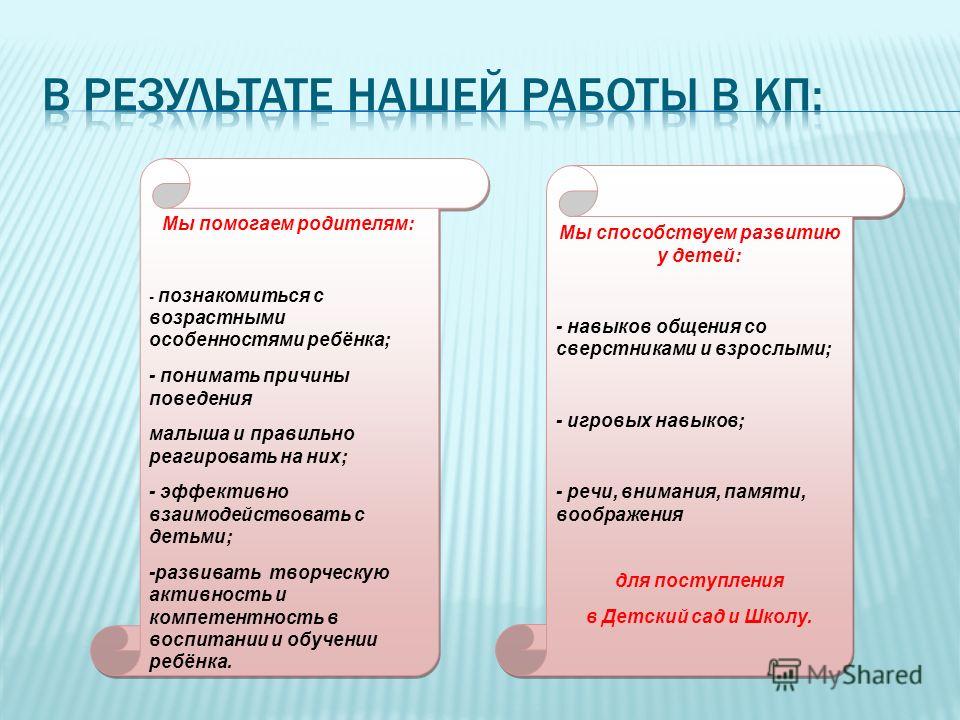 В РЕЗУЛЬТАТЕ НАШЕЙ РАБОТЫ В КП:

Мы помогаем родителям:

- познакомиться с возрастными особенностями ребёнка;

- понимать причины поведения

малыша и правильно реагировать на них;

- эффективно взаимодействовать с детьми;

-развивать творческую активность и компетентность в воспитании и обучении ребёнка.

Мы способствуем развитию у детей:

- навыков общения со сверстниками и взрослыми;

- игровых навыков;

- речи, внимания, памяти, воображения

для поступления

в Детский сад и Школу.

MyShared